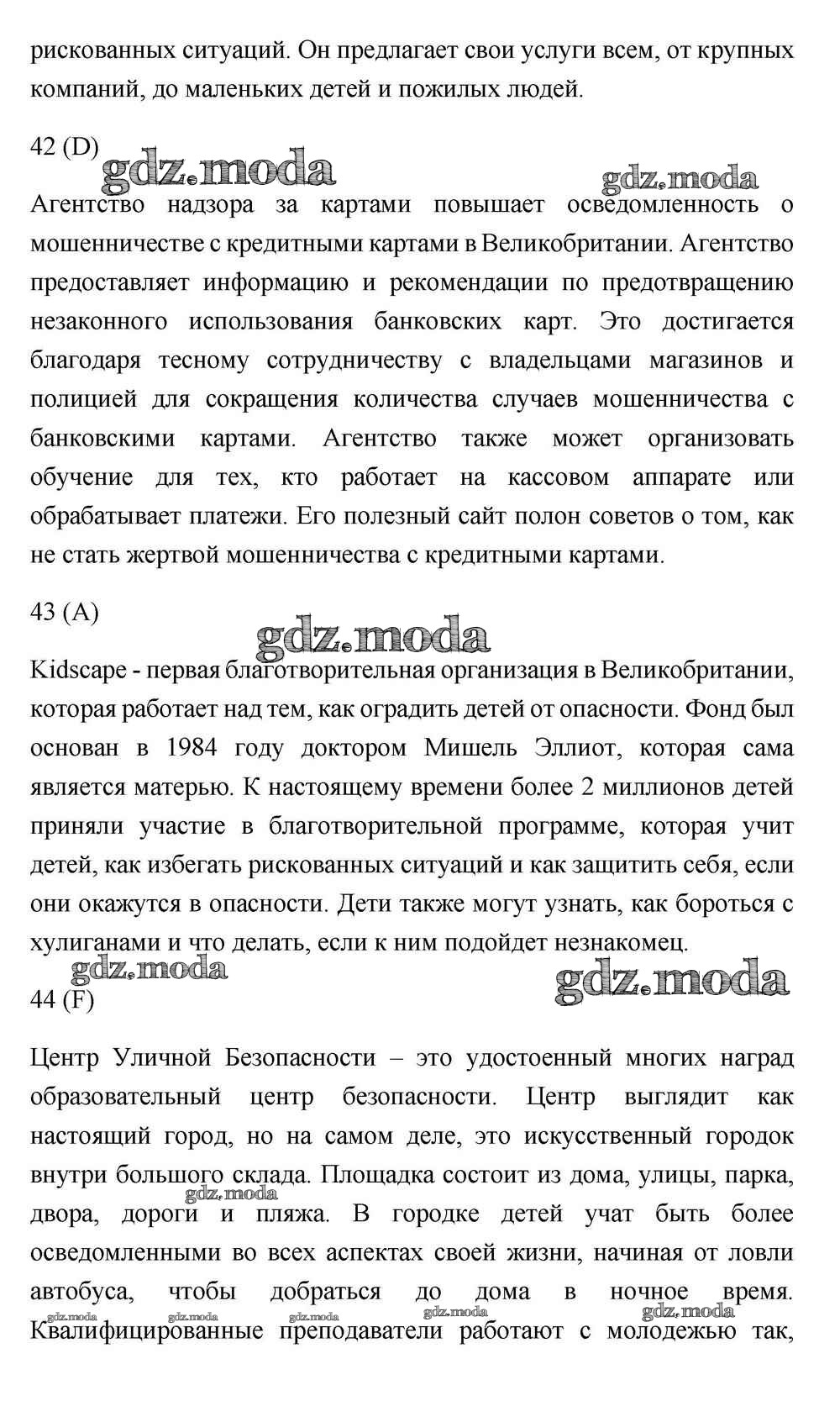 рискованных ситуаций. Он предлагает свои услуги всем, от крупных компаний, до маленьких детей и пожилых людей.

42 (D)

gdz.moda

gdz.moda

Агентство надзора за картами повышает осведомленность о мошенничестве с кредитными картами в Великобритании. Агентство предоставляет информацию и рекомендации по предотвращению незаконного использования банковских карт. Это достигается благодаря тесному сотрудничеству с владельцами магазинов и полицией для сокращения количества случаев мошенничества с банковскими картами. Агентство также может организовать обучение для тех, кто работает на кассовом аппарате или обрабатывает платежи. Его полезный сайт полон советов о том, как не стать жертвой мошенничества с кредитными картами.

43 (A)

gdz.moda

Kidscape - первая благотворительная организация в Великобритании, которая работает над тем, как оградить детей от опасности. Фонд был основан в 1984 году доктором Мишель Эллиот, которая сама является матерью. К настоящему времени более 2 миллионов детей приняли участие в благотворительной программе, которая учит детей, как избегать рискованных ситуаций и как защитить себя, если они окажутся в опасности. Дети также могут узнать, как бороться с хулиганами и что делать, если к ним подойдет незнакомец.

gdz.moda

gdz.moda

44 (F)

Центр Уличной Безопасности – это удостоенный многих наград образовательный центр безопасности. Центр выглядит как настоящий город, но на самом деле, это искусственный городок внутри большого склада. Площадка состоит из дома, улицы, парка, двора, дороги и пляжа. В городке детей учат быть более осведомленными во всех аспектах своей жизни, начиная от ловли автобуса, чтобы добраться до дома в ночное время. Квалифицированные преподаватели работают с молодежью так,

gdz.moda gdz.moda gdz.moda gdz.moda gdz.moda gdz.moda